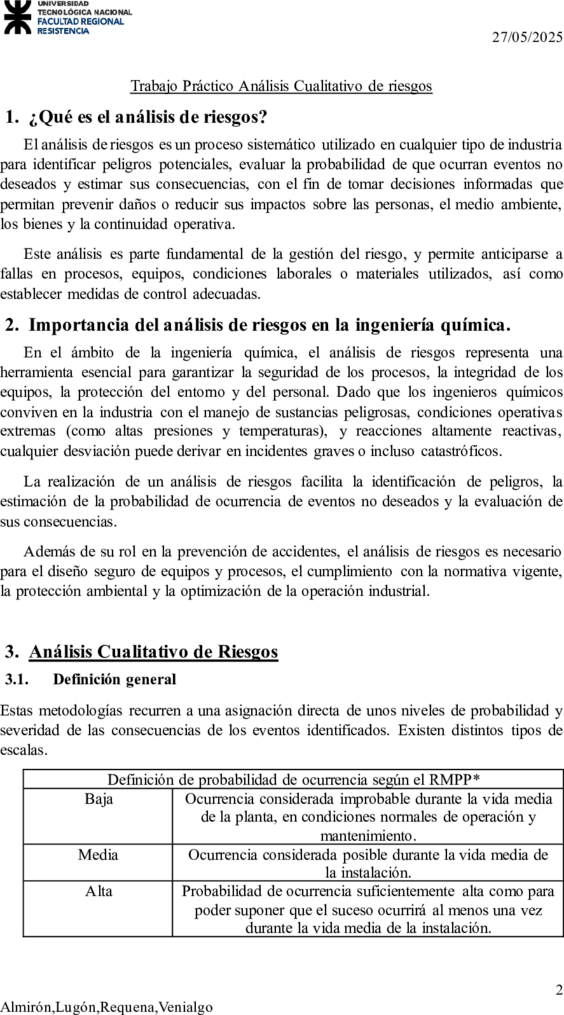 UNIVERSIDAD TECNOLÓGICA NACIONAL FACULTAD REGIONAL RESISTENCIA

27/05/2025

Trabajo Práctico Análisis Cualitativo de riesgos

1. ¿Qué es el análisis de riesgos?

El análisis de riesgos es un proceso sistemático utilizado en cualquier tipo de industria para identificar peligros potenciales, evaluar la probabilidad de que ocurran eventos no deseados y estimar sus consecuencias, con el fin de tomar decisiones informadas que permitan prevenir daños o reducir sus impactos sobre las personas, el medio ambiente, los bienes y la continuidad operativa.

Este análisis es parte fundamental de la gestión del riesgo, y permite anticiparse a fallas en procesos, equipos, condiciones laborales o materiales utilizados, así como establecer medidas de control adecuadas.

2. Importancia del análisis de riesgos en la ingeniería química.

En el ámbito de la ingeniería química, el análisis de riesgos representa una herramienta esencial para garantizar la seguridad de los procesos, la integridad de los equipos, la protección del entorno y del personal. Dado que los ingenieros químicos conviven en la industria con el manejo de sustancias peligrosas, condiciones operativas extremas (como altas presiones y temperaturas), y reacciones altamente reactivas, cualquier desviación puede derivar en incidentes graves o incluso catastróficos.

La realización de un análisis de riesgos facilita la identificación de peligros, la estimación de la probabilidad de ocurrencia de eventos no deseados y la evaluación de sus consecuencias.

Además de su rol en la prevención de accidentes, el análisis de riesgos es necesario para el diseño seguro de equipos y procesos, el cumplimiento con la normativa vigente, la protección ambiental y la optimización de la operación industrial.

3. Análisis Cualitativo de Riesgos

3.1. Definición general

Estas metodologías recurren a una asignación directa de unos niveles de probabilidad y severidad de las consecuencias de los eventos identificados. Existen distintos tipos de escalas.

| Definición de probabilidad de ocurrencia según el RMPP* | |
|---|---|
| Baja | Ocurrencia considerada improbable durante la vida media de la planta, en condiciones normales de operación y mantenimiento. |
| Media | Ocurrencia considerada posible durante la vida media de la instalación. |
| Alta | Probabilidad de ocurrencia suficientemente alta como para poder suponer que el suceso ocurrirá al menos una vez durante la vida media de la instalación. |

2

Almirón,Lugón,Requena,Venialgo